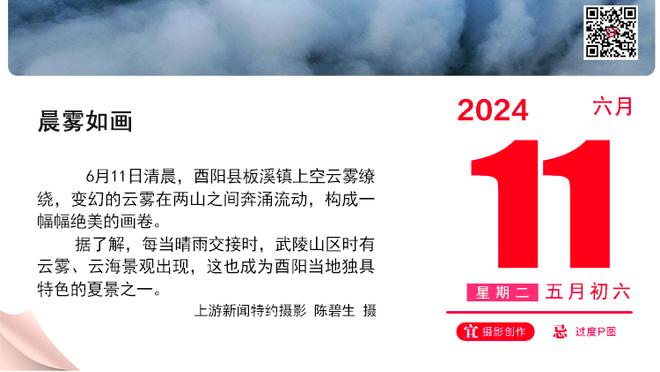 晨雾如画

6月11日清晨，酉阳县板溪镇上空云雾缭绕，变幻的云雾在两山之间奔涌流动，构成一幅幅绝美的画卷。

据了解，每当晴雨交接时，武陵山区时有云雾、云海景观出现，这也成为酉阳当地独具特色的夏景之一。

上游新闻特约摄影 陈碧生 摄

2024

六月

11

星期二 五月初六

宜 摄影创作

忌 过度P图